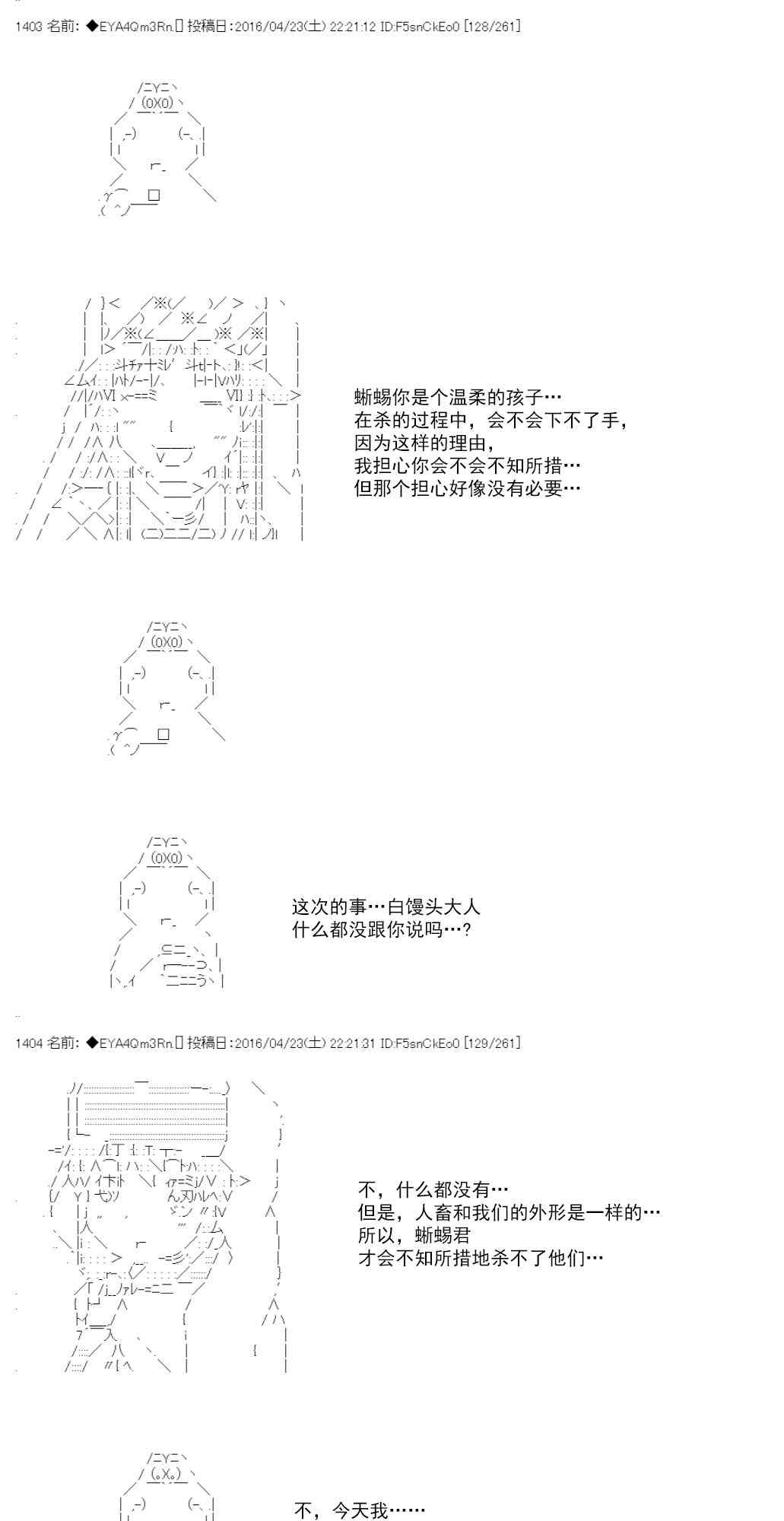 1403 名前: ◆EYA4Qm3Rn.[] 投稿日:2016/04/23(土) 22:21:12 ID:F5snCkEo0 [128/261]

蜥蜴你是个温柔的孩子…
在杀的过程中，会不会下不了手，
因为这样的理由，
我担心你会不会不知所措…
但那个担心好像没有必要…

这次的事…白馒头大人
什么都没跟你说吗…？

1404 名前: ◆EYA4Qm3Rn.[] 投稿日:2016/04/23(土) 22:21:31 ID:F5snCkEo0 [129/261]

不，什么都没有…
但是，人畜和我们的外形是一样的…
所以，蜥蜴君
才会不知所措地杀不了他们…

不，今天我……